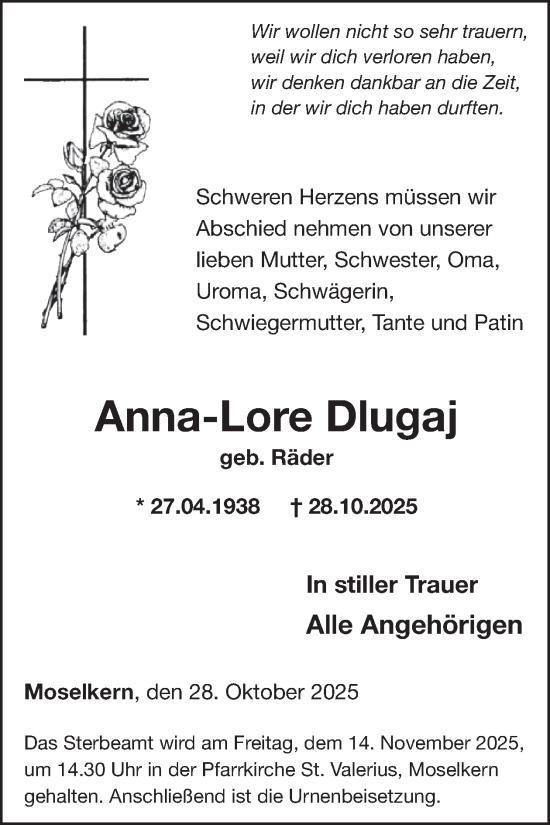 Wir wollen nicht so sehr trauern,
weil wir dich verloren haben,
wir denken dankbar an die Zeit,
in der wir dich haben durften.

Schweren Herzens müssen wir Abschied nehmen von unserer lieben Mutter, Schwester, Oma, Uroma, Schwägerin, Schwiegermutter, Tante und Patin

Anna-Lore Dlugaj

geb. Räder

* 27.04.1938 † 28.10.2025

In stiller Trauer

Alle Angehörigen

Moselkern, den 28. Oktober 2025

Das Sterbeamt wird am Freitag, dem 14. November 2025, um 14.30 Uhr in der Pfarrkirche St. Valerius, Moselkern gehalten. Anschließend ist die Urnenbeisetzung.